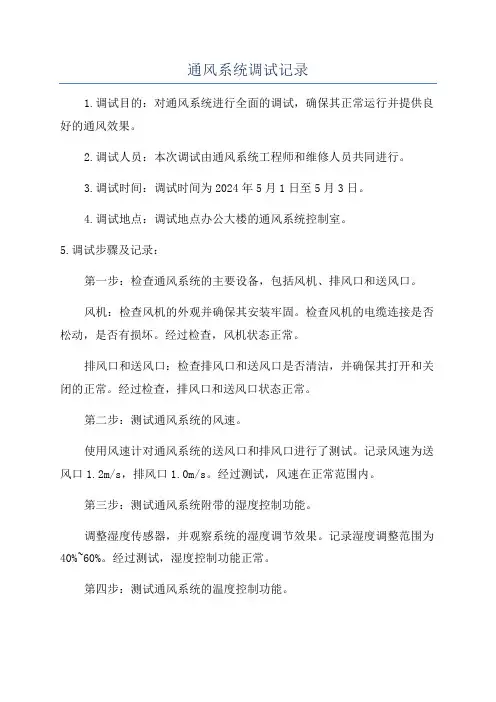 通风系统调试记录

1.调试目的：对通风系统进行全面的调试，确保其正常运行并提供良好的通风效果。

2.调试人员：本次调试由通风系统工程师和维修人员共同进行。

3.调试时间：调试时间为2024年5月1日至5月3日。

4.调试地点：调试地点办公大楼的通风系统控制室。

5.调试步骤及记录：

第一步：检查通风系统的主要设备，包括风机、排风口和送风口。

风机：检查风机的外观并确保其安装牢固。检查风机的电缆连接是否松动，是否有损坏。经过检查，风机状态正常。

排风口和送风口：检查排风口和送风口是否清洁，并确保其打开和关闭的正常。经过检查，排风口和送风口状态正常。

第二步：测试通风系统的风速。

使用风速计对通风系统的送风口和排风口进行了测试。记录风速为送风口1.2m/s，排风口1.0m/s。经过测试，风速在正常范围内。

第三步：测试通风系统附带的湿度控制功能。

调整湿度传感器，并观察系统的湿度调节效果。记录湿度调整范围为40%~60%。经过测试，湿度控制功能正常。

第四步：测试通风系统的温度控制功能。